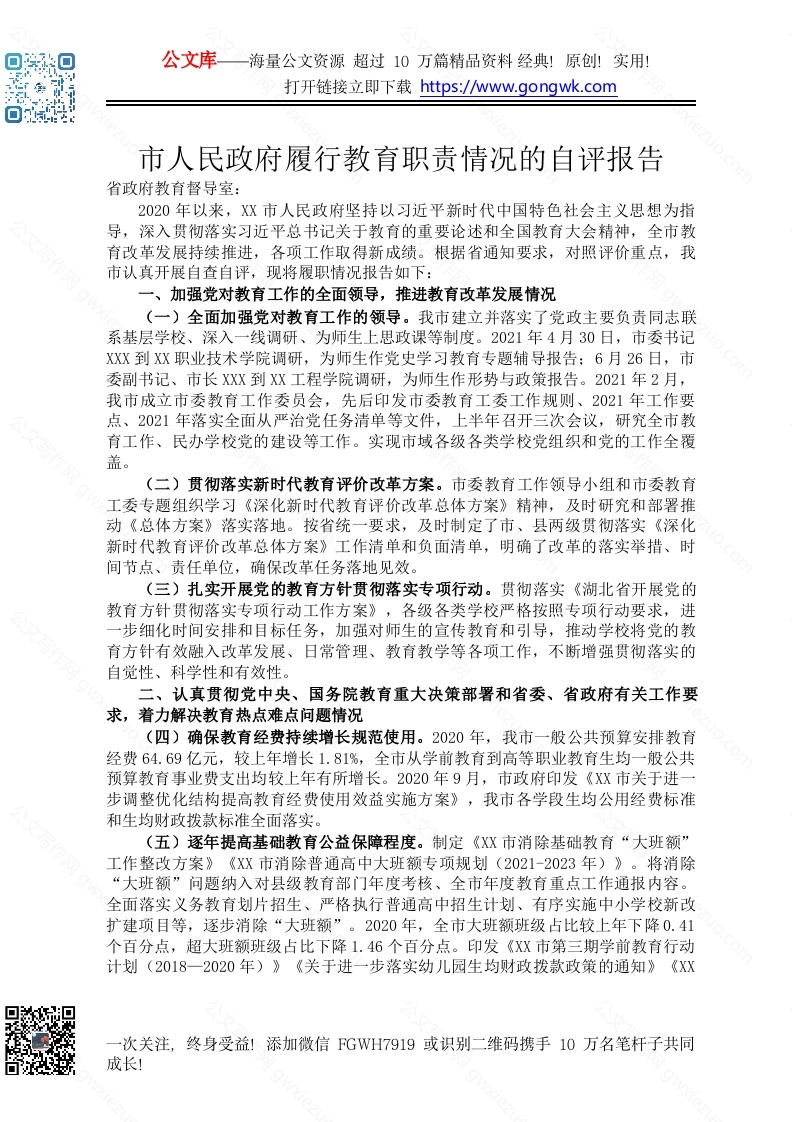 公文库——海量公文资源 超过 10 万篇精品资料 经典! 原创! 实用!
打开链接立即下载 https://www.gongwk.com

市人民政府履行教育职责情况的自评报告

省政府教育督导室:

2020 年以来，XX 市人民政府坚持以习近平新时代中国特色社会主义思想为指导，深入贯彻落实习近平总书记关于教育的重要论述和全国教育大会精神，全市教育改革发展持续推进，各项工作取得新成绩。根据省通知要求，对照评价重点，我市认真开展自查自评，现将履职情况报告如下:

一、加强党对教育工作的全面领导，推进教育改革发展情况

（一）全面加强党对教育工作的领导。我市建立并落实了党政主要负责同志联系基层学校、深入一线调研、为师生上思政课等制度。2021 年 4 月 30 日，市委书记 XXX 到 XX 职业技术学院调研，为师生作党史学习教育专题辅导报告；6 月 26 日，市委副书记、市长 XXX 到 XX 工程学院调研，为师生作形势与政策报告。2021 年 2 月，我市成立市委教育工作委员会，先后印发市委教育工委工作规则、2021 年工作要点、2021 年落实全面从严治党任务清单等文件，上半年召开三次会议，研究全市教育工作、民办学校党的建设等工作。实现市域各级各类学校党组织和党的工作全覆盖。

（二）贯彻落实新时代教育评价改革方案。市委教育工作领导小组和市委教育工委专题组织学习《深化新时代教育评价改革总体方案》精神，及时研究和部署推动《总体方案》落实落地。按省统一要求，及时制定了市、县两级贯彻落实《深化新时代教育评价改革总体方案》工作清单和负面清单，明确了改革的落实举措、时间节点、责任单位，确保改革任务落地见效。

（三）扎实开展党的教育方针贯彻落实专项行动。贯彻落实《湖北省开展党的教育方针贯彻落实专项行动工作方案》，各级各类学校严格按照专项行动要求，进一步细化时间安排和目标任务，加强对师生的宣传教育和引导，推动学校将党的教育方针有效融入改革发展、日常管理、教育教学等各项工作，不断增强贯彻落实的自觉性、科学性和有效性。

二、认真贯彻党中央、国务院教育重大决策部署和省委、省政府有关工作要求，着力解决教育热点难点问题情况

（四）确保教育经费持续增长规范使用。2020 年，我市一般公共预算安排教育经费 64.69 亿元，较上年增长 1.81%，全市从学前教育到高等职业教育生均一般公共预算教育事业费支出均较上年有所增长。2020 年 9 月，市政府印发《XX 市关于进一步调整优化结构提高教育经费使用效益实施方案》，我市各学段生均公用经费标准和生均财政拨款标准全面落实。

（五）逐年提高基础教育公益保障程度。制定《XX 市消除基础教育“大班额”工作整改方案》《XX 市消除普通高中大班额专项规划（2021-2023 年）》。将消除“大班额”问题纳入对县级教育部门年度考核、全市年度教育重点工作通报内容。全面落实义务教育划片招生、严格执行普通高中招生计划、有序实施中小学校新改扩建项目等，逐步消除“大班额”。2020 年，全市大班额班级占比较上年下降 0.41 个百分点，超大班额班级占比下降 1.46 个百分点。印发《XX 市第三期学前教育行动计划（2018—2020 年）》《关于进一步落实幼儿园生均财政拨款政策的通知》《XX

一次关注，终身受益! 添加微信 FGWH7919 或识别二维码携手 10 万名笔杆子共同成长!